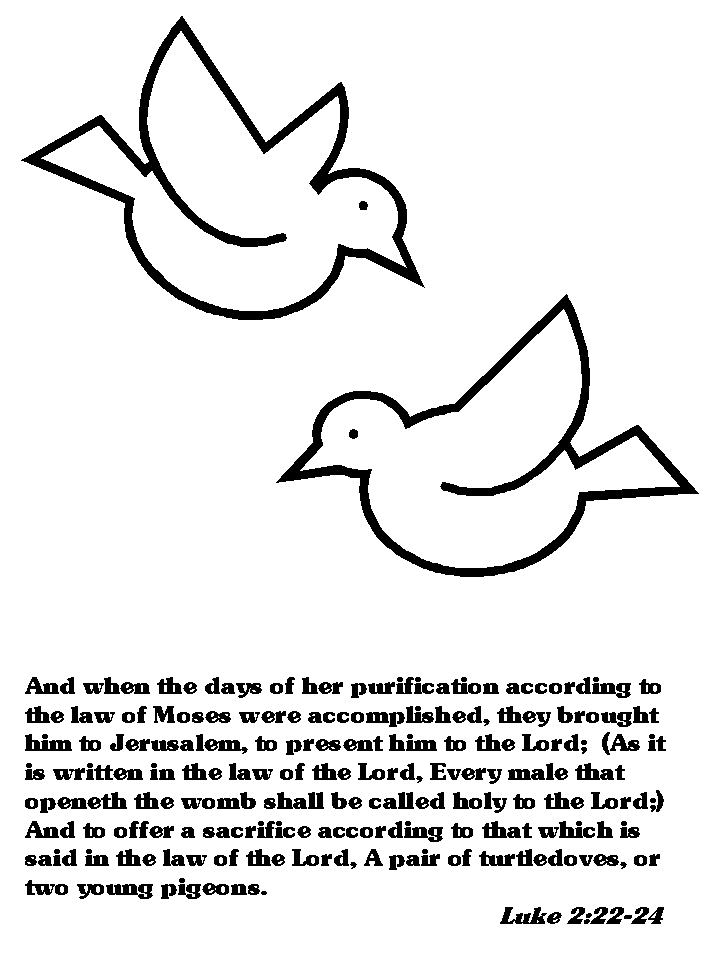 And when the days of her purification according to the law of Moses were accomplished, they brought him to Jerusalem, to present him to the Lord; (As it is written in the law of the Lord, Every male that openeth the womb shall be called holy to the Lord;) And to offer a sacrifice according to that which is said in the law of the Lord, A pair of turtledoves, or two young pigeons.

Luke 2:22-24